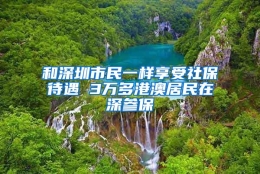 和深圳市民一样享受社保待遇 3万多港澳居民在深参保